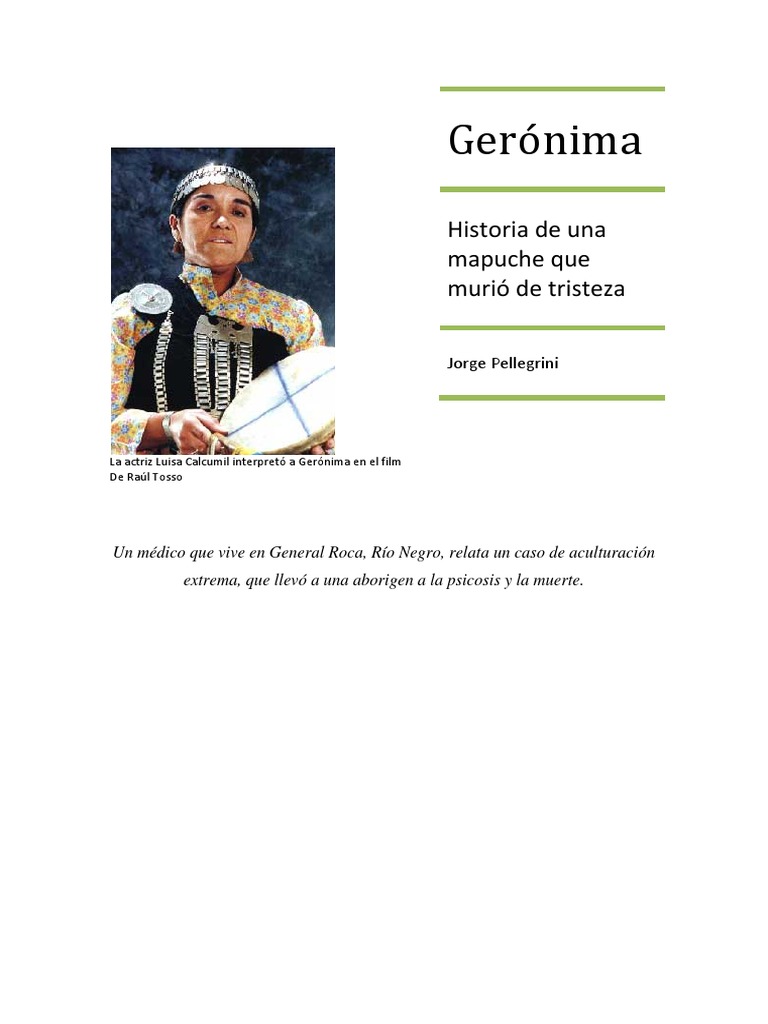 Gerónima

Historia de una mapuche que murió de tristeza

Jorge Pellegrini

La actriz Luisa Calcumil interpretó a Gerónima en el film De Raúl Tosso

Un médico que vive en General Roca, Río Negro, relata un caso de aculturación extrema, que llevó a una aborigen a la psicosis y la muerte.